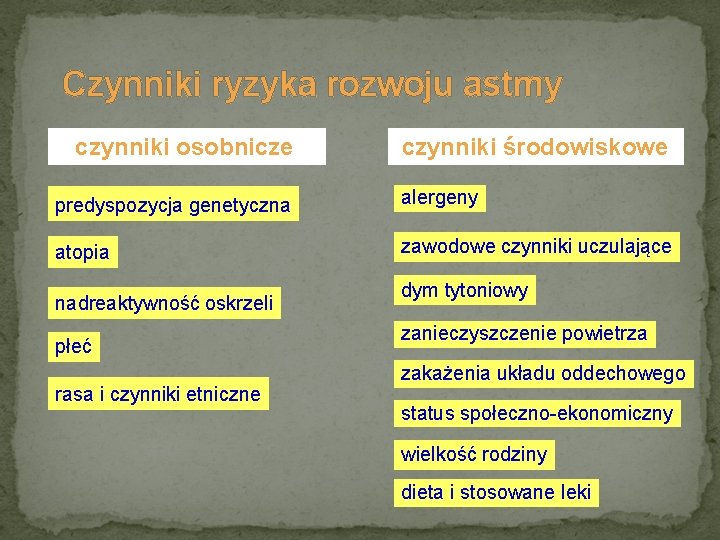 Czynniki ryzyka rozwoju astmy

czynniki osobnicze

predyspozycja genetyczna

atopia

nadreaktywność oskrzeli

płeć

rasa i czynniki etniczne

czynniki środowiskowe

alergeny

zawodowe czynniki uczulające

dym tytoniowy

zanieczyszczenie powietrza

zakażenia układu oddechowego

status społeczno-ekonomiczny

wielkość rodziny

dieta i stosowane leki